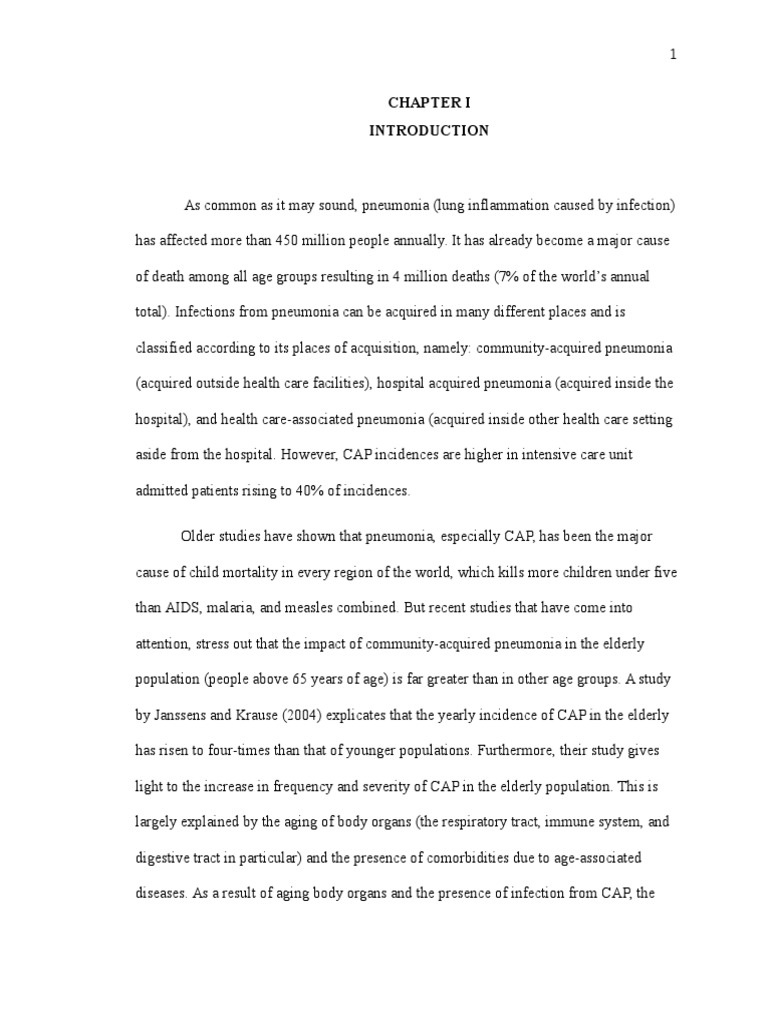 1

CHAPTER I
INTRODUCTION

As common as it may sound, pneumonia (lung inflammation caused by infection) has affected more than 450 million people annually. It has already become a major cause of death among all age groups resulting in 4 million deaths (7% of the world's annual total). Infections from pneumonia can be acquired in many different places and is classified according to its places of acquisition, namely: community-acquired pneumonia (acquired outside health care facilities), hospital acquired pneumonia (acquired inside the hospital), and health care-associated pneumonia (acquired inside other health care setting aside from the hospital. However, CAP incidences are higher in intensive care unit admitted patients rising to 40% of incidences.

Older studies have shown that pneumonia, especially CAP, has been the major cause of child mortality in every region of the world, which kills more children under five than AIDS, malaria, and measles combined. But recent studies that have come into attention, stress out that the impact of community-acquired pneumonia in the elderly population (people above 65 years of age) is far greater than in other age groups. A study by Janssens and Krause (2004) explicates that the yearly incidence of CAP in the elderly has risen to four-times than that of younger populations. Furthermore, their study gives light to the increase in frequency and severity of CAP in the elderly population. This is largely explained by the aging of body organs (the respiratory tract, immune system, and digestive tract in particular) and the presence of comorbidities due to age-associated diseases. As a result of aging body organs and the presence of infection from CAP, the